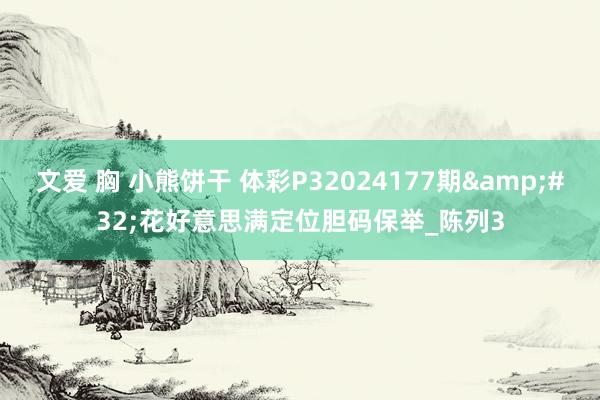 文爱 胸 小熊饼干 体彩P32024177期&amp;#32;花好意思满定位胆码保举_陈列3